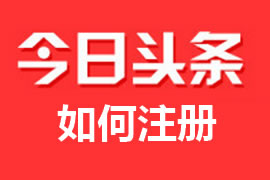 今日头条

如何注册